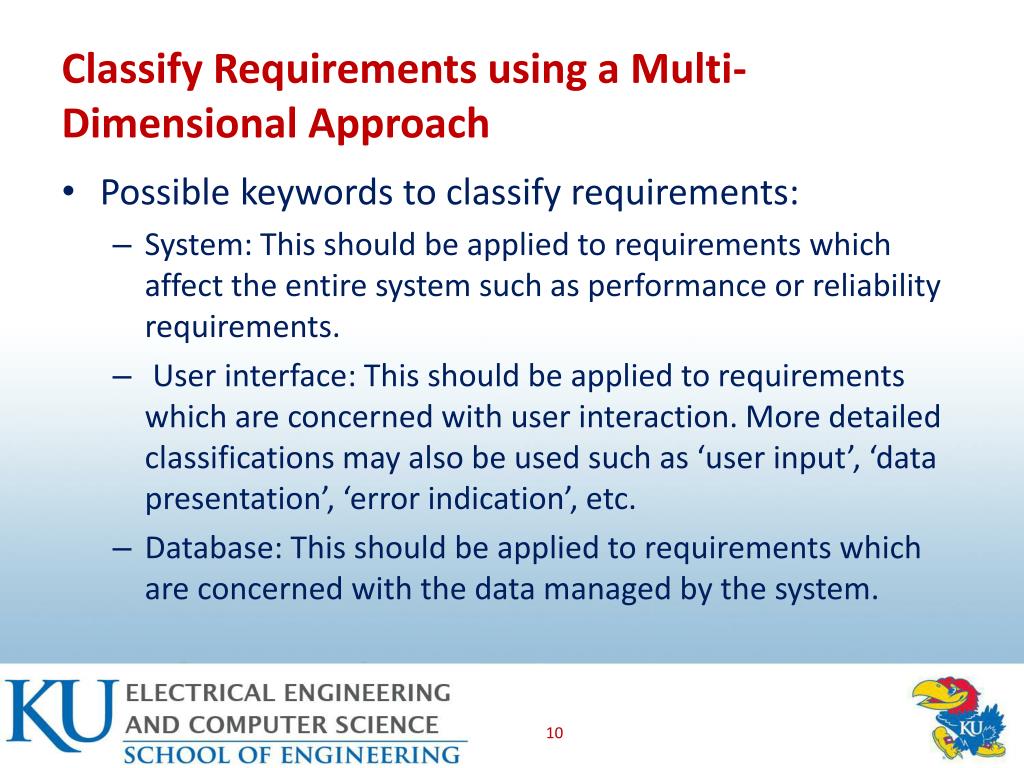 Classify Requirements using a Multi-Dimensional Approach

• Possible keywords to classify requirements:
– System: This should be applied to requirements which affect the entire system such as performance or reliability requirements.
– User interface: This should be applied to requirements which are concerned with user interaction. More detailed classifications may also be used such as ‘user input’, ‘data presentation’, ‘error indication’, etc.
– Database: This should be applied to requirements which are concerned with the data managed by the system.

KU ELECTRICAL ENGINEERING AND COMPUTER SCIENCE
SCHOOL OF ENGINEERING

10

KU